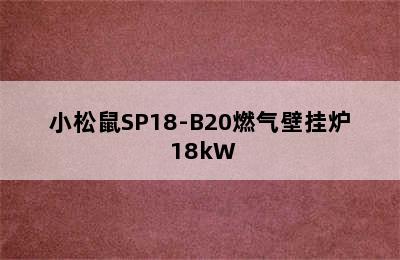 小松鼠SP18-B20燃气壁挂炉
18kW